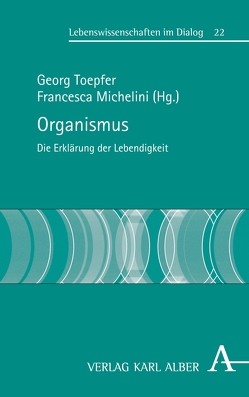 Lebenswissenschaften im Dialog 22

Georg Toepfer
Francesca Michelini (Hg.)

Organismus

Die Erklärung der Lebendigkeit

VERLAG KARL ALBER A